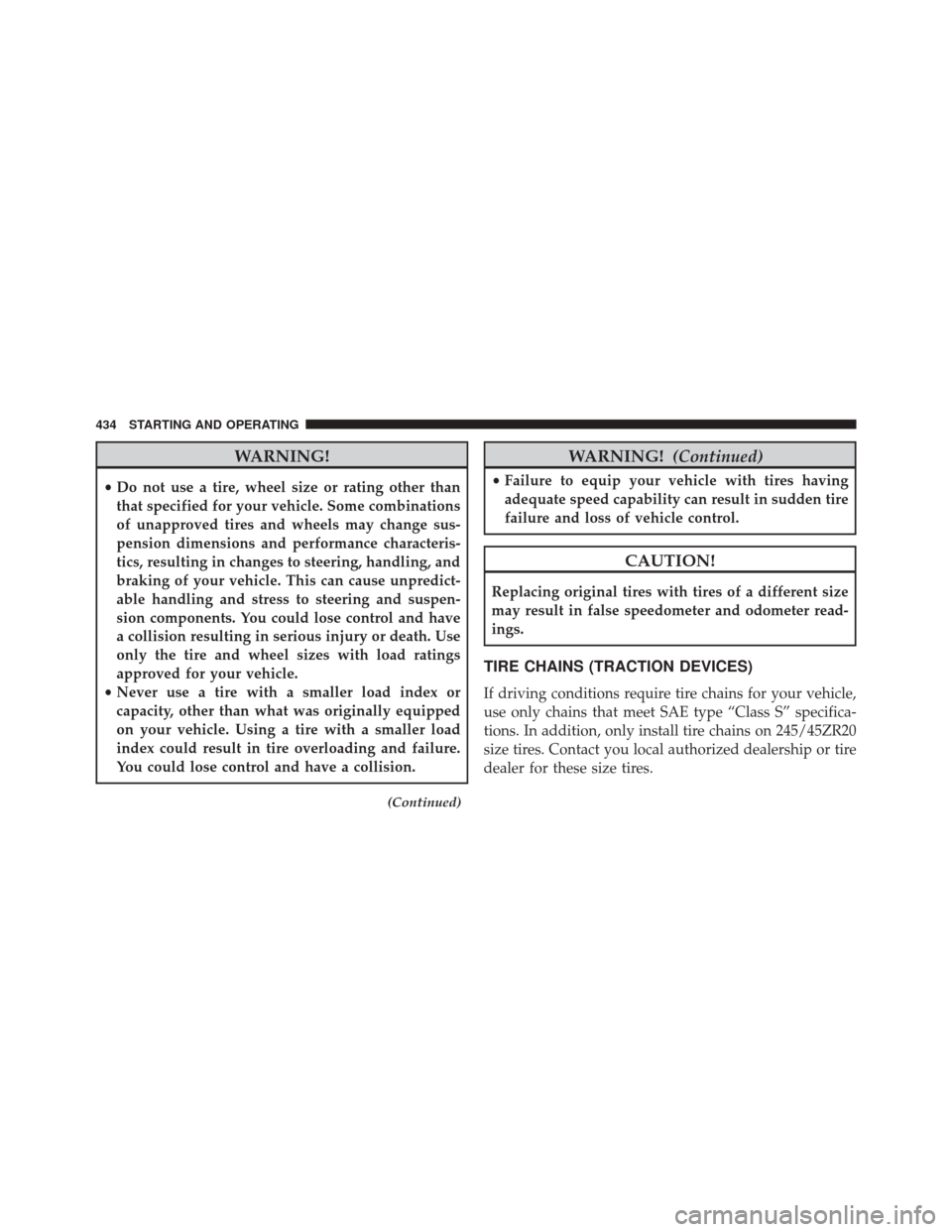 434 STARTING AND OPERATING

WARNING!

• Do not use a tire, wheel size or rating other than that specified for your vehicle. Some combinations of unapproved tires and wheels may change suspension dimensions and performance characteristics, resulting in changes to steering, handling, and braking of your vehicle. This can cause unpredictable handling and stress to steering and suspension components. You could lose control and have a collision resulting in serious injury or death. Use only the tire and wheel sizes with load ratings approved for your vehicle.
• Never use a tire with a smaller load index or capacity, other than what was originally equipped on your vehicle. Using a tire with a smaller load index could result in tire overloading and failure. You could lose control and have a collision.

(Continued)

WARNING! (Continued)

• Failure to equip your vehicle with tires having adequate speed capability can result in sudden tire failure and loss of vehicle control.

CAUTION!

Replacing original tires with tires of a different size may result in false speedometer and odometer readings.

TIRE CHAINS (TRACTION DEVICES)

If driving conditions require tire chains for your vehicle, use only chains that meet SAE type “Class S” specifications. In addition, only install tire chains on 245/45ZR20 size tires. Contact you local authorized dealership or tire dealer for these size tires.

carmanualsonline.info